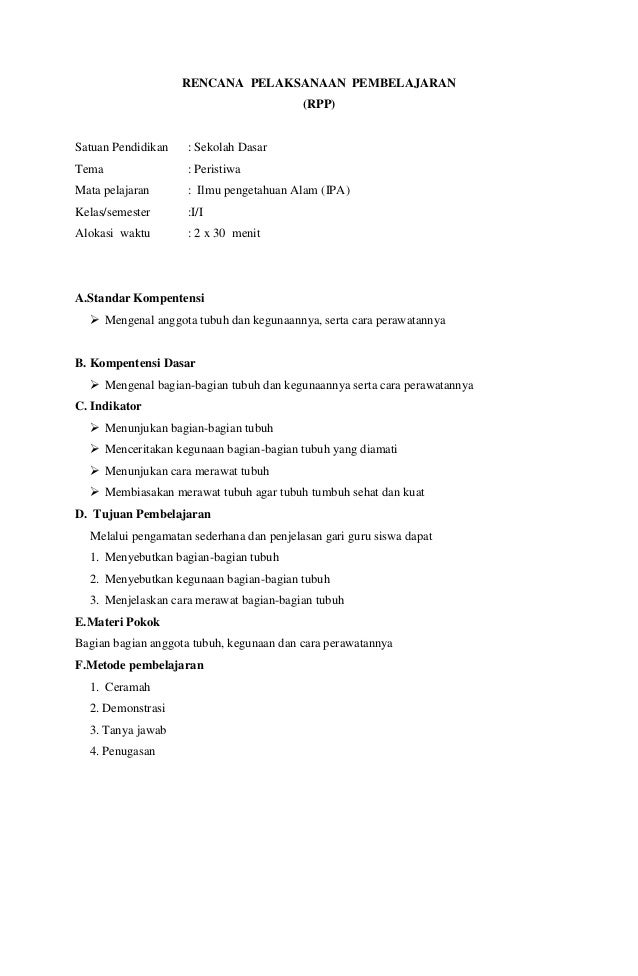 RENCANA PELAKSANAAN PEMBELAJARAN
(RPP)

Satuan Pendidikan : Sekolah Dasar
Tema : Peristiwa
Mata pelajaran : Ilmu pengetahuan Alam (IPA)
Kelas/semester :I/I
Alokasi waktu : 2 x 30 menit

A.Standar Kompentensi
➢ Mengenal anggota tubuh dan kegunaannya, serta cara perawatannya

B. Kompentensi Dasar
➢ Mengenal bagian-bagian tubuh dan kegunaannya serta cara perawatannya

C. Indikator
➢ Menunjukan bagian-bagian tubuh
➢ Menceritakan kegunaan bagian-bagian tubuh yang diamati
➢ Menunjukan cara merawat tubuh
➢ Membiasakan merawat tubuh agar tubuh tumbuh sehat dan kuat

D. Tujuan Pembelajaran
Melalui pengamatan sederhana dan penjelasan gari guru siswa dapat
1. Menyebutkan bagian-bagian tubuh
2. Menyebutkan kegunaan bagian-bagian tubuh
3. Menjelaskan cara merawat bagian-bagian tubuh

E.Materi Pokok
Bagian bagian anggota tubuh, kegunaan dan cara perawatannya

F.Metode pembelajaran
1. Ceramah
2. Demonstrasi
3. Tanya jawab
4. Penugasan